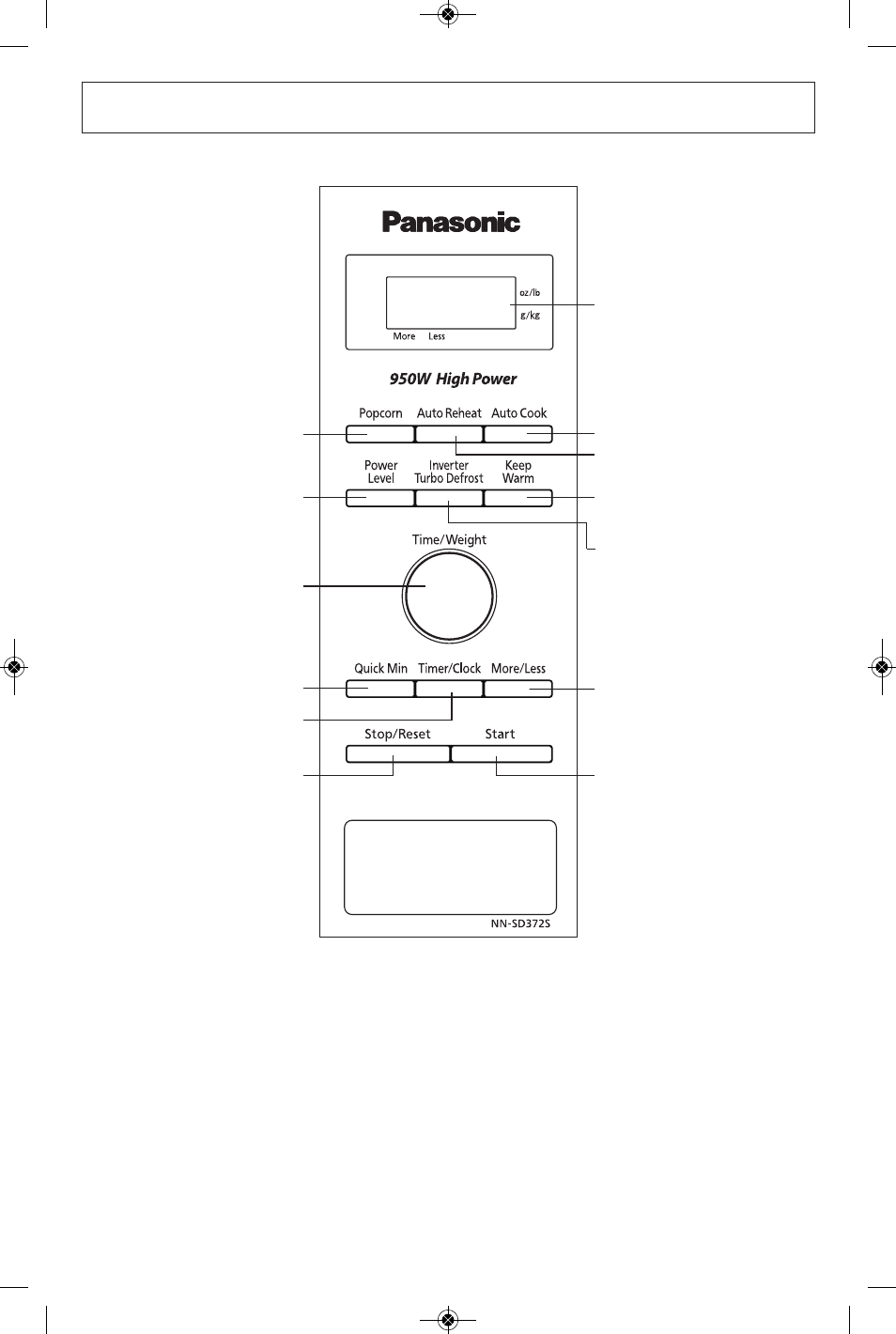 Panasonic

oz/lb
g/kg
More Less

950W High Power

Popcorn
Auto Reheat
Auto Cook

Power Level
Inverter Turbo Defrost
Keep Warm

Time/Weight

Quick Min
Timer/Clock
More/Less

Stop/Reset
Start

NN-SD372S